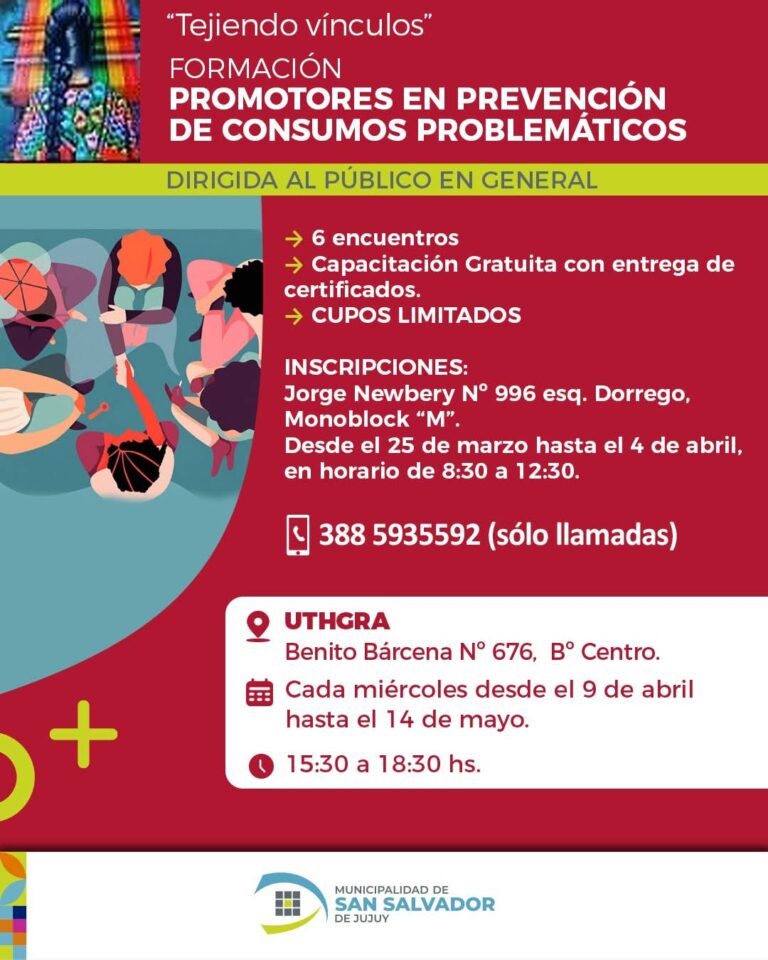 "Tejiendo vínculos"

FORMACIÓN
PROMOTORES EN PREVENCIÓN DE CONSUMOS PROBLEMÁTICOS

DIRIGIDA AL PÚBLICO EN GENERAL

→ 6 encuentros
→ Capacitación Gratuita con entrega de certificados.
→ CUPOS LIMITADOS

INSCRIPCIONES:
Jorge Newbery N° 996 esq. Dorrego, Monoblock "M".
Desde el 25 de marzo hasta el 4 de abril, en horario de 8:30 a 12:30.

388 5935592 (sólo llamadas)

UTHGRA
Benito Bárcena N° 676, B° Centro.

Cada miércoles desde el 9 de abril hasta el 14 de mayo.

15:30 a 18:30 hs.

MUNICIPALIDAD DE
SAN SALVADOR
DE JUJUY